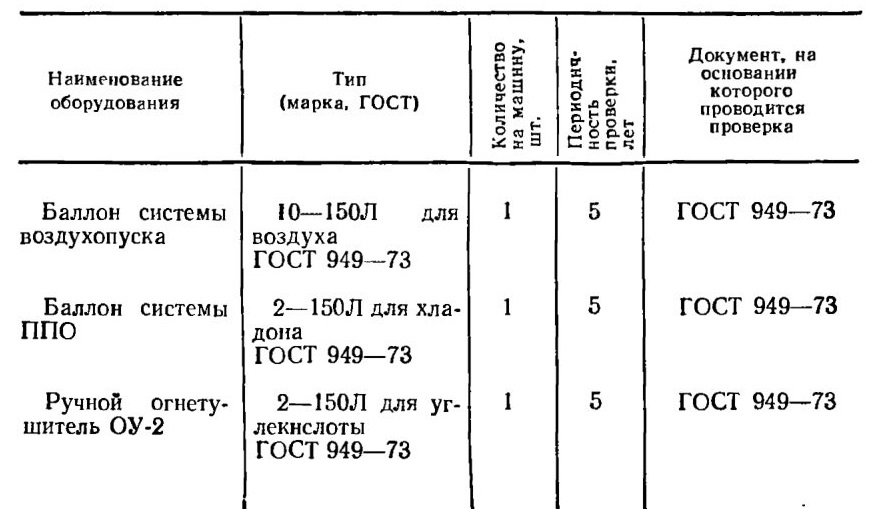 | Наименование оборудования | Тип (марка, ГОСТ) | Количество на машину, шт. | Периодичность проверки, лет | Документ, на основании которого проводится проверка |
|---|---|---|---|---|
| Баллон системы воздухопуска | 10—150Л для воздуха ГОСТ 949—73 | 1 | 5 | ГОСТ 949—73 |
| Баллон системы ППО | 2—150Л для хладона ГОСТ 949—73 | 1 | 5 | ГОСТ 949—73 |
| Ручной огнетушитель ОУ-2 | 2—150Л для углекислоты ГОСТ 949—73 | 1 | 5 | ГОСТ 949—73 |